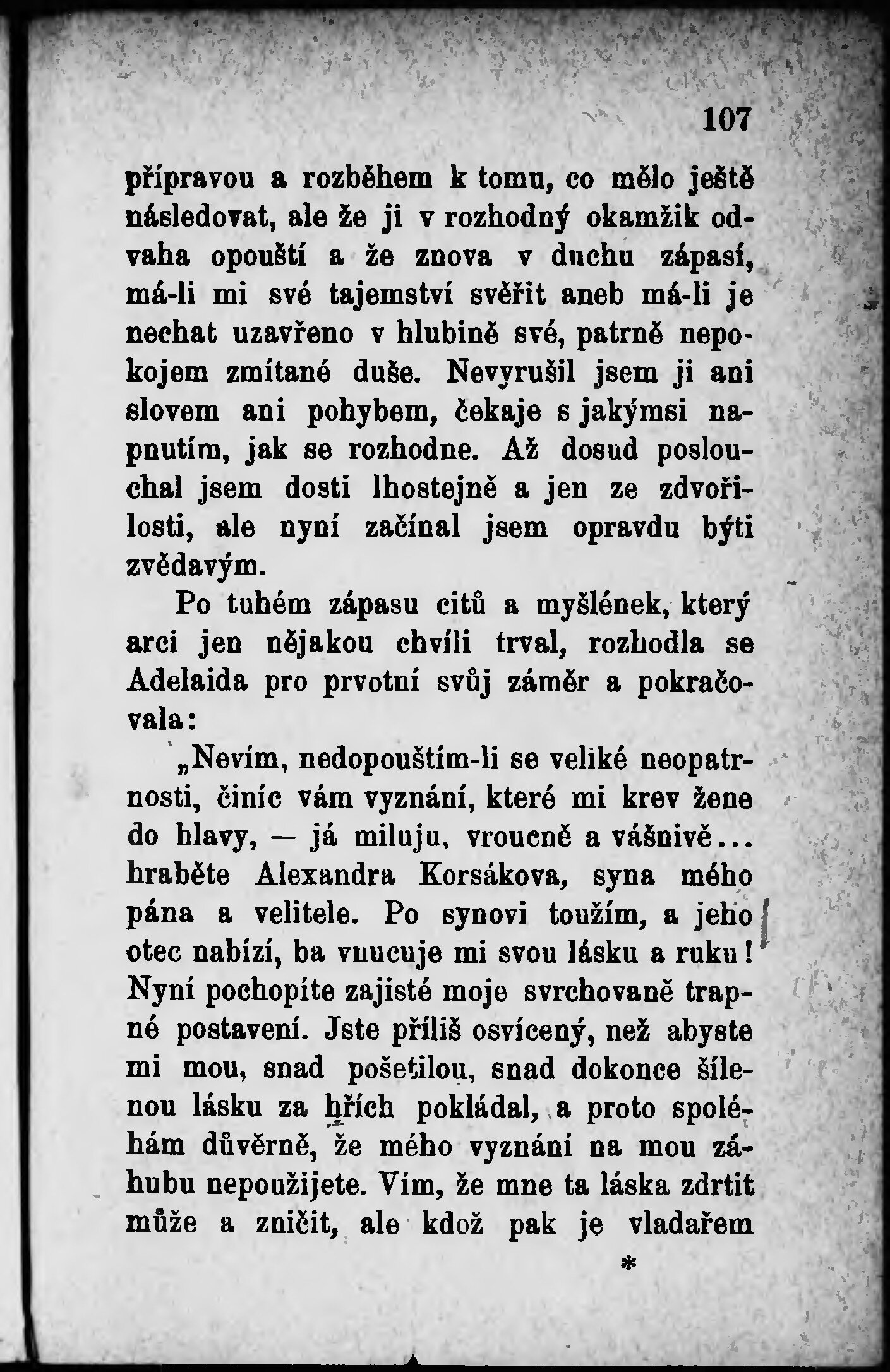 107

přípravou a rozběhem k tomu, co mělo ještě následovat, ale že ji v rozhodný okamžik odvaha opouští a že znova v duchu zápasí, má-li mi své tajemství svěřit aneb má-li je nechat uzavřeno v hlubině své, patrně nepokojem zmítané duše. Nevyrušil jsem ji ani slovem ani pohybem, čekaje s jakýmsi napnutím, jak se rozhodne. Až dosud poslouchal jsem dosti lhostejně a jen ze zdvořilosti, ale nyní začínal jsem opravdu býti zvědavým.

Po tuhém zápasu citů a myšlének, který arci jen nějakou chvíli trval, rozhodla se Adelaida pro prvotní svůj záměr a pokračovala:

„Nevím, nedopouštím-li se veliké neopatrnosti, činíc vám vyznání, které mi krev žene do hlavy, — já miluju, vroucně a vášnivě... hraběte Alexandra Korsákova, syna mého pána a velitele. Po synovi toužím, a jeho otec nabízí, ba vnucuje mi svou lásku a ruku! Nyní pochopíte zajisté moje svrchovaně trapné postavení. Jste příliš osvícený, než abyste mi mou, snad pošetilou, snad dokonce šílenou lásku za hřích pokládal, a proto spoléhám důvěrně, že mého vyznání na mou záhubu nepoužijete. Vím, že mne ta láska zdrtit může a zničit, ale kdož pak je vladařem

*